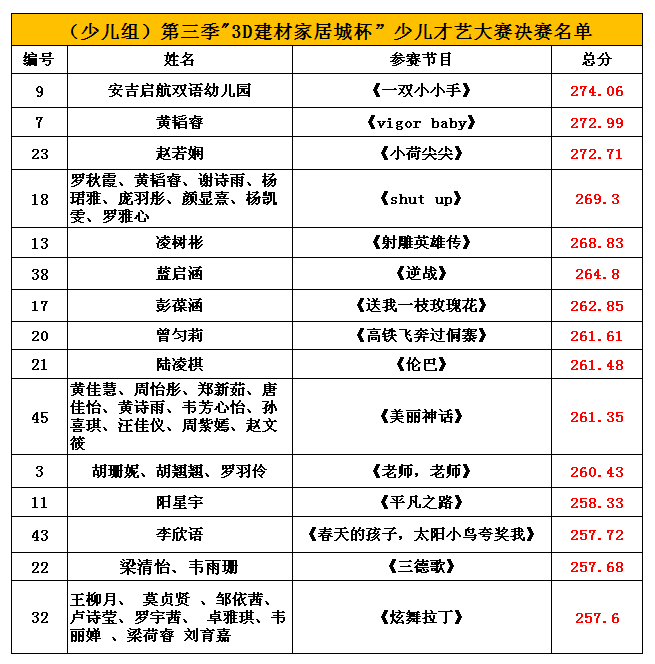 （少儿组）第三季"3D建材家居城杯" 少儿才艺大赛决赛名单

| 编号 | 姓名 | 参赛节目 | 总分 |
|---|---|---|---|
| 9 | 安吉启航双语幼儿园 | 《一双小小手》 | 274.06 |
| 7 | 黄韬睿 | 《vigor baby》 | 272.99 |
| 23 | 赵若娴 | 《小荷尖尖》 | 272.71 |
| 18 | 罗秋霞、黄韬睿、谢诗雨、杨珺雅、庞羽彤、颜显熹、杨凯雯、罗雅心 | 《shut up》 | 269.3 |
| 13 | 凌树彬 | 《射雕英雄传》 | 268.83 |
| 38 | 蓝启涵 | 《逆战》 | 264.8 |
| 17 | 彭葆涵 | 《送我一枝玫瑰花》 | 262.85 |
| 20 | 曾匀莉 | 《高铁飞奔过侗寨》 | 261.61 |
| 21 | 陆凌棋 | 《伦巴》 | 261.48 |
| 45 | 黄佳慧、周怡彤、郑新茹、唐佳怡、黄诗雨、韦芳心怡、孙喜琪、汪佳仪、周紫嫣、赵文筱 | 《美丽神话》 | 261.35 |
| 3 | 胡珊妮、胡翘翘、罗羽伶 | 《老师，老师》 | 260.43 |
| 11 | 阳星宇 | 《平凡之路》 | 258.33 |
| 43 | 李欣语 | 《春天的孩子，太阳小鸟夸奖我》 | 257.72 |
| 22 | 梁清怡、韦雨珊 | 《三德歌》 | 257.68 |
| 32 | 王柳月、 莫贞贤 、邹依茜、卢诗莹、罗宇茜、 卓雅琪、韦丽婵 、梁荷睿 刘育嘉 | 《炫舞拉丁》 | 257.6 |